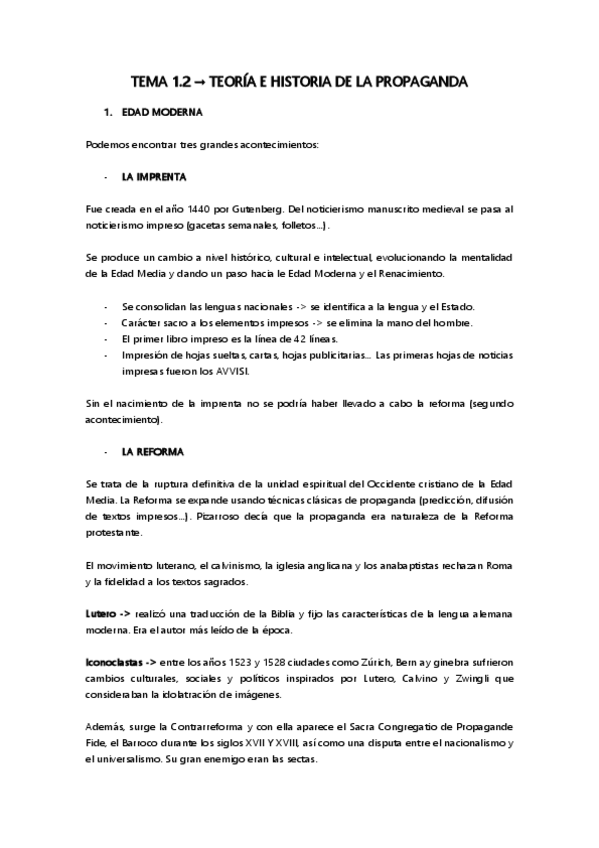 TEMA 1.2 → TEORÍA E HISTORIA DE LA PROPAGANDA

1. EDAD MODERNA

Podemos encontrar tres grandes acontecimientos:

- LA IMPRENTA

Fue creada en el año 1440 por Gutenberg. Del noticierismo manuscrito medieval se pasa al noticierismo impreso (gacetas semanales, folletos…).

Se produce un cambio a nivel histórico, cultural e intelectual, evolucionando la mentalidad de la Edad Media y dando un paso hacia le Edad Moderna y el Renacimiento.

- Se consolidan las lenguas nacionales -> se identifica a la lengua y el Estado.
- Carácter sacro a los elementos impresos -> se elimina la mano del hombre.
- El primer libro impreso es la línea de 42 líneas.
- Impresión de hojas sueltas, cartas, hojas publicitarias… Las primeras hojas de noticias impresas fueron los AVVISI.

Sin el nacimiento de la imprenta no se podría haber llevado a cabo la reforma (segundo acontecimiento).

- LA REFORMA

Se trata de la ruptura definitiva de la unidad espiritual del Occidente cristiano de la Edad Media. La Reforma se expande usando técnicas clásicas de propaganda (predicción, difusión de textos impresos…). Pizarroso decía que la propaganda era naturaleza de la Reforma protestante.

El movimiento luterano, el calvinismo, la iglesia anglicana y los anabaptistas rechazan Roma y la fidelidad a los textos sagrados.

Lutero -> realizó una traducción de la Biblia y fijo las características de la lengua alemana moderna. Era el autor más leído de la época.

Iconoclastas -> entre los años 1523 y 1528 ciudades como Zúrich, Bern ay ginebra sufrieron cambios culturales, sociales y políticos inspirados por Lutero, Calvino y Zwingli que consideraban la idolatración de imágenes.

Además, surge la Contrarreforma y con ella aparece el Sacra Congregatio de Propagande Fide, el Barroco durante los siglos XVII Y XVIII, así como una disputa entre el nacionalismo y el universalismo. Su gran enemigo eran las sectas.